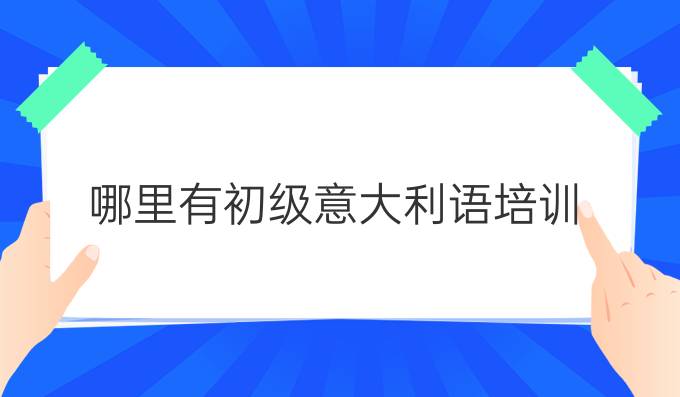 哪里有初级意大利语培训